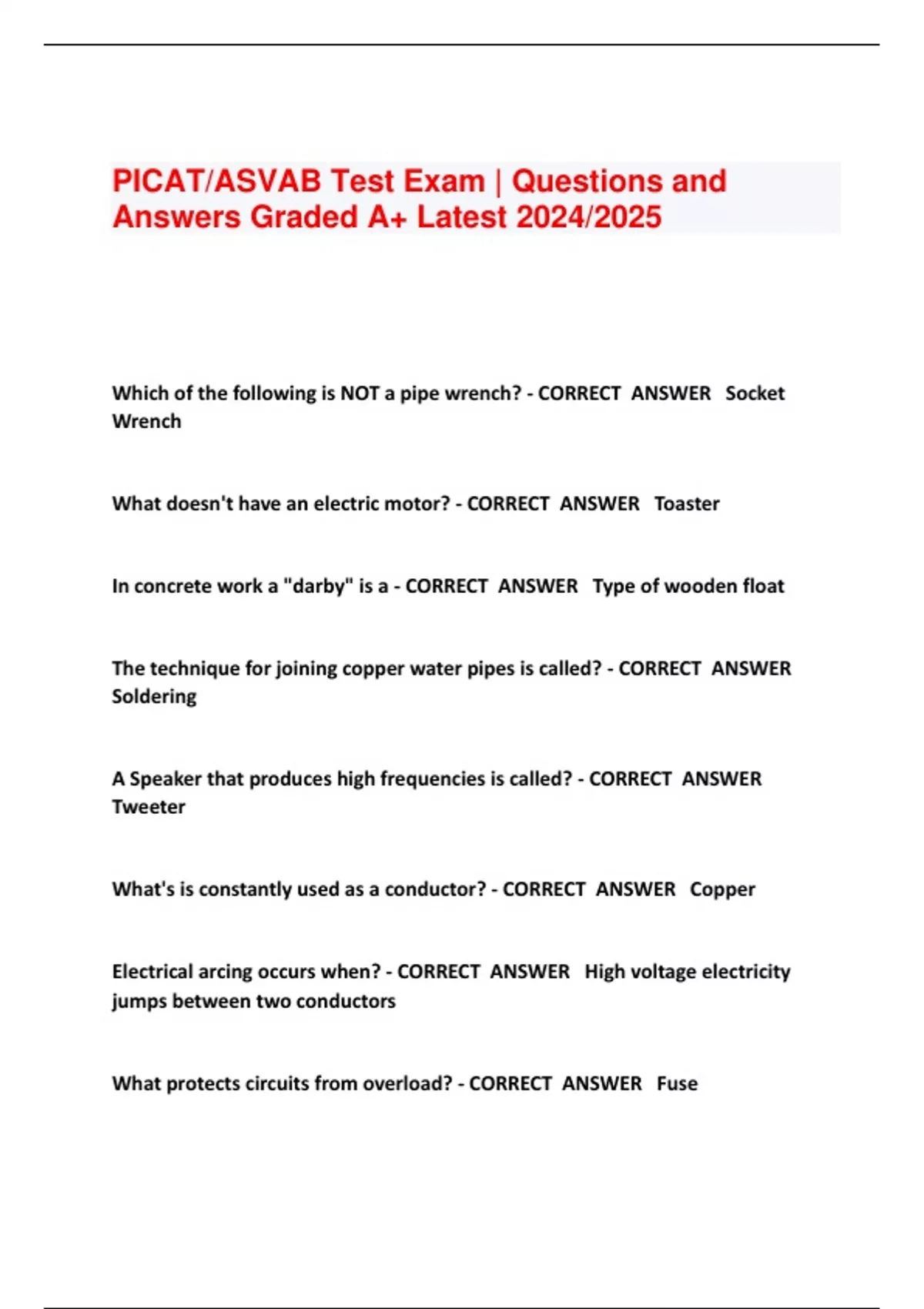 PICAT/ASVAB Test Exam | Questions and Answers Graded A+ Latest 2024/2025

Which of the following is NOT a pipe wrench? - CORRECT ANSWER Socket Wrench

What doesn't have an electric motor? - CORRECT ANSWER Toaster

In concrete work a "darby" is a - CORRECT ANSWER Type of wooden float

The technique for joining copper water pipes is called? - CORRECT ANSWER Soldering

A Speaker that produces high frequencies is called? - CORRECT ANSWER Tweeter

What's is constantly used as a conductor? - CORRECT ANSWER Copper

Electrical arcing occurs when? - CORRECT ANSWER High voltage electricity jumps between two conductors

What protects circuits from overload? - CORRECT ANSWER Fuse